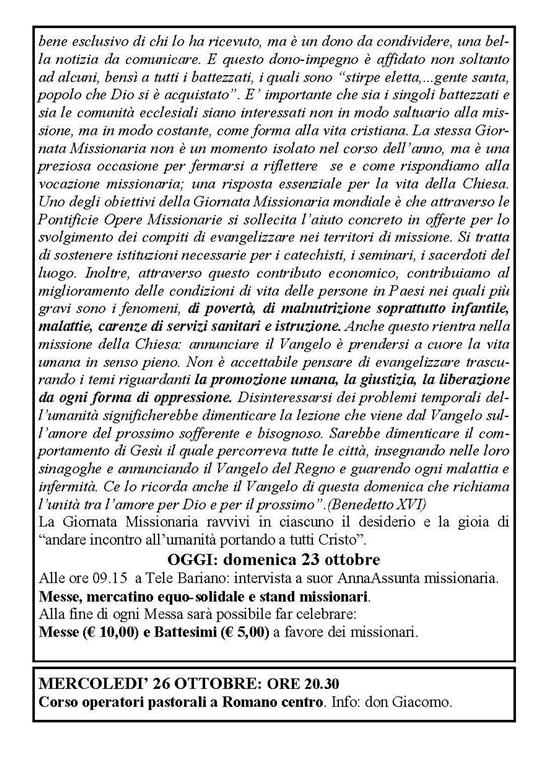 bene esclusivo di chi lo ha ricevuto, ma è un dono da condividere, una bella notizia da comunicare. E questo dono-impegno è affidato non soltanto ad alcuni, bensì a tutti i battezzati, i quali sono "stirpe eletta,...gente santa, popolo che Dio si è acquistato". E' importante che sia i singoli battezzati e sia le comunità ecclesiali siano interessati non in modo saltuario alla missione, ma in modo costante, come forma alla vita cristiana. La stessa Giornata Missionaria non è un momento isolato nel corso dell'anno, ma è una preziosa occasione per fermarsi a riflettere se e come rispondiamo alla vocazione missionaria; una risposta essenziale per la vita della Chiesa. Uno degli obiettivi della Giornata Missionaria mondiale è che attraverso le Pontificie Opere Missionarie si sollecita l'aiuto concreto in offerte per lo svolgimento dei compiti di evangelizzare nei territori di missione. Si tratta di sostenere istituzioni necessarie per i catechisti, i seminari, i sacerdoti del luogo. Inoltre, attraverso questo contributo economico, contribuiamo al miglioramento delle condizioni di vita delle persone in Paesi nei quali più gravi sono i fenomeni, di povertà, di malnutrizione soprattutto infantile, malattie, carenze di servizi sanitari e istruzione. Anche questo rientra nella missione della Chiesa: annunciare il Vangelo è prendersi a cuore la vita umana in senso pieno. Non è accettabile pensare di evangelizzare trascurando i temi riguardanti la promozione umana, la giustizia, la liberazione da ogni forma di oppressione. Disinteressarsi dei problemi temporali dell'umanità significherebbe dimenticare la lezione che viene dal Vangelo sull'amore del prossimo sofferente e bisognoso. Sarebbe dimenticare il comportamento di Gesù il quale percorreva tutte le città, insegnando nelle loro sinagoghe e annunciando il Vangelo del Regno e guarendo ogni malattia e infermità. Ce lo ricorda anche il Vangelo di questa domenica che richiama l'unità tra l'amore per Dio e per il prossimo".(Benedetto XVI)
La Giornata Missionaria ravvivi in ciascuno il desiderio e la gioia di "andare incontro all'umanità portando a tutti Cristo".

OGGI: domenica 23 ottobre
Alle ore 09.15 a Tele Bariano: intervista a suor AnnaAssunta missionaria.
Messe, mercatino equo-solidale e stand missionari.
Alla fine di ogni Messa sarà possibile far celebrare:
Messe (€ 10,00) e Battesimi (€ 5,00) a favore dei missionari.

MERCOLEDI' 26 OTTOBRE: ORE 20.30
Corso operatori pastorali a Romano centro. Info: don Giacomo.